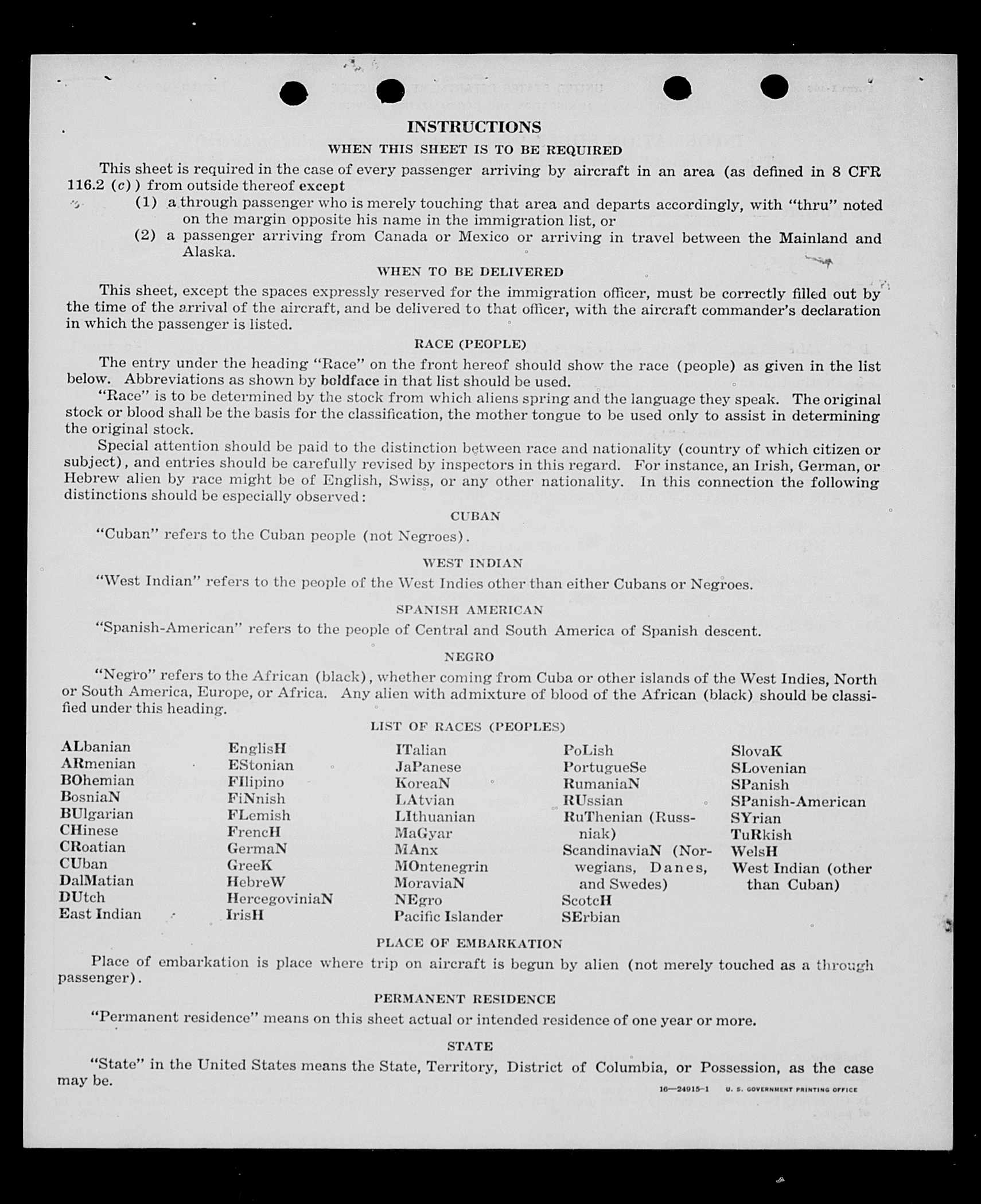 INSTRUCTIONS

WHEN THIS SHEET IS TO BE REQUIRED

This sheet is required in the case of every passenger arriving by aircraft in an area (as defined in 8 CFR 116.2 (c)) from outside thereof except

(1) a through passenger who is merely touching that area and departs accordingly, with "thru" noted on the margin opposite his name in the immigration list, or

(2) a passenger arriving from Canada or Mexico or arriving in travel between the Mainland and Alaska.

WHEN TO BE DELIVERED

This sheet, except the spaces expressly reserved for the immigration officer, must be correctly filled out by the time of the arrival of the aircraft, and be delivered to that officer, with the aircraft commander's declaration in which the passenger is listed.

RACE (PEOPLE)

The entry under the heading "Race" on the front hereof should show the race (people) as given in the list below. Abbreviations as shown by boldface in that list should be used.

"Race" is to be determined by the stock from which aliens spring and the language they speak. The original stock or blood shall be the basis for the classification, the mother tongue to be used only to assist in determining the original stock.

Special attention should be paid to the distinction between race and nationality (country of which citizen or subject), and entries should be carefully revised by inspectors in this regard. For instance, an Irish, German, or Hebrew alien by race might be of English, Swiss, or any other nationality. In this connection the following distinctions should be especially observed:

CUBAN

"Cuban" refers to the Cuban people (not Negroes).

WEST INDIAN

"West Indian" refers to the people of the West Indies other than either Cubans or Negroes.

SPANISH AMERICAN

"Spanish-American" refers to the people of Central and South America of Spanish descent.

NEGRO

"Negro" refers to the African (black), whether coming from Cuba or other islands of the West Indies, North or South America, Europe, or Africa. Any alien with admixture of blood of the African (black) should be classified under this heading.

LIST OF RACES (PEOPLES)

ALbanian
ARmenian
BOhemian
BosniaN
BUlgarian
CHinese
CRoatian
CUban
DalMatian
DUtch
East Indian

EnglisH
EStonian
FIlipino
FiNnish
FLemish
FrencH
GermaN
GreeK
HebreW
HercegoviniaN
IrisH

ITalian
JaPanese
KoreaN
LAtvian
LIthuanian
MaGyar
MAnx
MOntenegrin
MoraviaN
NEgro
Pacific Islander

PoLish
PortugueSe
RumaniaN
RUssian
RuThenian (Russniak)
ScandinaviaN (Norwegians, Danes, and Swedes)
ScotcH
SErbian

SlovaK
SLovenian
SPanish
SPanish-American
SYrian
TuRkish
WelsH
West Indian (other than Cuban)

PLACE OF EMBARKATION

Place of embarkation is place where trip on aircraft is begun by alien (not merely touched as a through passenger).

PERMANENT RESIDENCE

"Permanent residence" means on this sheet actual or intended residence of one year or more.

STATE

"State" in the United States means the State, Territory, District of Columbia, or Possession, as the case may be.

16—24915-1 U. S. GOVERNMENT PRINTING OFFICE